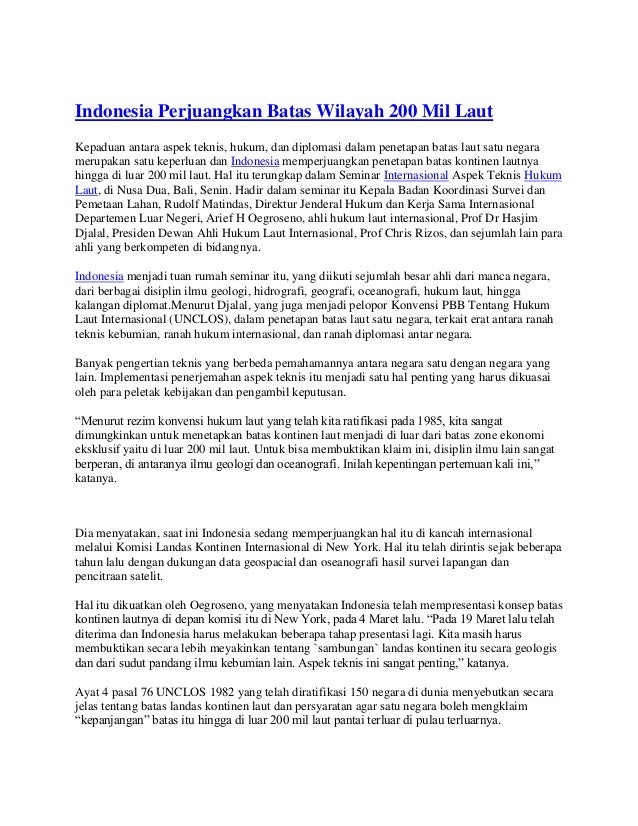 Indonesia Perjuangkan Batas Wilayah 200 Mil Laut

Kepaduan antara aspek teknis, hukum, dan diplomasi dalam penetapan batas laut satu negara merupakan satu keperluan dan Indonesia memperjuangkan penetapan batas kontinen lautnya hingga di luar 200 mil laut. Hal itu terungkap dalam Seminar Internasional Aspek Teknis Hukum Laut, di Nusa Dua, Bali, Senin. Hadir dalam seminar itu Kepala Badan Koordinasi Survei dan Pemetaan Lahan, Rudolf Matindas, Direktur Jenderal Hukum dan Kerja Sama Internasional Departemen Luar Negeri, Arief H Oegroseno, ahli hukum laut internasional, Prof Dr Hasjim Djalal, Presiden Dewan Ahli Hukum Laut Internasional, Prof Chris Rizos, dan sejumlah lain para ahli yang berkompeten di bidangnya.

Indonesia menjadi tuan rumah seminar itu, yang diikuti sejumlah besar ahli dari manca negara, dari berbagai disiplin ilmu geologi, hidrografi, geografi, oceanografi, hukum laut, hingga kalangan diplomat.Menurut Djalal, yang juga menjadi pelopor Konvensi PBB Tentang Hukum Laut Internasional (UNCLOS), dalam penetapan batas laut satu negara, terkait erat antara ranah teknis kebumian, ranah hukum internasional, dan ranah diplomasi antar negara.

Banyak pengertian teknis yang berbeda pemahamannya antara negara satu dengan negara yang lain. Implementasi penerjemahan aspek teknis itu menjadi satu hal penting yang harus dikuasai oleh para peletak kebijakan dan pengambil keputusan.

"Menurut rezim konvensi hukum laut yang telah kita ratifikasi pada 1985, kita sangat dimungkinkan untuk menetapkan batas kontinen laut menjadi di luar dari batas zone ekonomi eksklusif yaitu di luar 200 mil laut. Untuk bisa membuktikan klaim ini, disiplin ilmu lain sangat berperan, di antaranya ilmu geologi dan oceanografi. Inilah kepentingan pertemuan kali ini," katanya.

Dia menyatakan, saat ini Indonesia sedang memperjuangkan hal itu di kancah internasional melalui Komisi Landas Kontinen Internasional di New York. Hal itu telah dirintis sejak beberapa tahun lalu dengan dukungan data geospacial dan oseanografi hasil survei lapangan dan pencitraan satelit.

Hal itu dikuatkan oleh Oegroseno, yang menyatakan Indonesia telah mempresentasi konsep batas kontinen lautnya di depan komisi itu di New York, pada 4 Maret lalu. "Pada 19 Maret lalu telah diterima dan Indonesia harus melakukan beberapa tahap presentasi lagi. Kita masih harus membuktikan secara lebih meyakinkan tentang `sambungan` landas kontinen itu secara geologis dan dari sudut pandang ilmu kebumian lain. Aspek teknis ini sangat penting," katanya.

Ayat 4 pasal 76 UNCLOS 1982 yang telah diratifikasi 150 negara di dunia menyebutkan secara jelas tentang batas landas kontinen laut dan persyaratan agar satu negara boleh mengklaim "kepanjangan" batas itu hingga di luar 200 mil laut pantai terluar di pulau terluarnya.